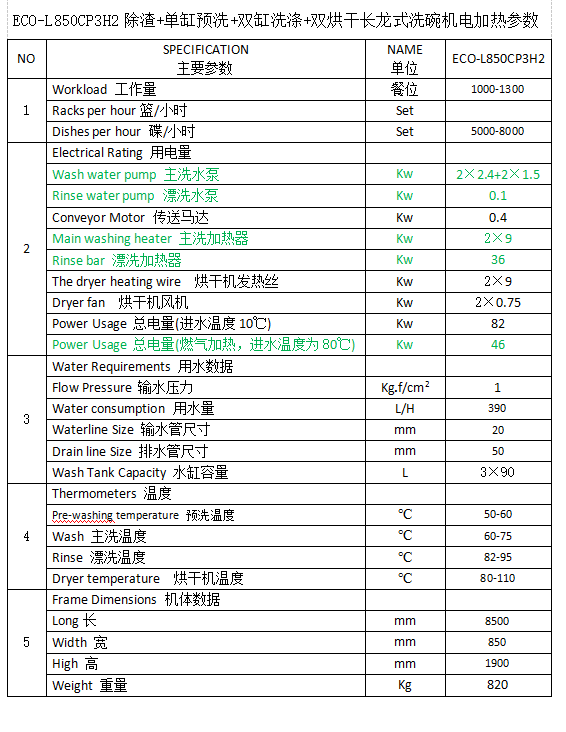 ECO-L850CP3H2 除渣+单缸预洗+双缸洗涤+双烘干长龙式洗碗机电加热参数

| NO | SPECIFICATION 主要参数 | NAME 单位 | ECO-L850CP3H2 |
|---|---|---|---|
| 1 | Workload 工作量 | 餐位 | 1000-1300 |
| | Racks per hour 篮/小时 | Set | |
| | Dishes per hour 碟/小时 | Set | 5000-8000 |
| 2 | Electrical Rating 用电量 | | |
| | Wash water pump 主洗水泵 | Kw | 2×2.4+2×1.5 |
| | Rinse water pump 漂洗水泵 | Kw | 0.1 |
| | Conveyor Motor 传送马达 | Kw | 0.4 |
| | Main washing heater 主洗加热器 | Kw | 2×9 |
| | Rinse bar 漂洗加热器 | Kw | 36 |
| | The dryer heating wire 烘干机发热丝 | Kw | 2×9 |
| | Dryer fan 烘干机风机 | Kw | 2×0.75 |
| | Power Usage 总电量(进水温度 10℃) | Kw | 82 |
| | Power Usage 总电量(燃气加热，进水温度为 80℃) | Kw | 46 |
| 3 | Water Requirements 用水数据 | | |
| | Flow Pressure 输水压力 | Kg.f/cm$^2$ | 1 |
| | Water consumption 用水量 | L/H | 390 |
| | Waterline Size 输水管尺寸 | mm | 20 |
| | Drain line Size 排水管尺寸 | mm | 50 |
| | Wash Tank Capacity 水缸容量 | L | 3×90 |
| 4 | Thermometers 温度 | | |
| | Pre-washing temperature 预洗温度 | ℃ | 50-60 |
| | Wash 主洗温度 | ℃ | 60-75 |
| | Rinse 漂洗温度 | ℃ | 82-95 |
| | Dryer temperature 烘干机温度 | ℃ | 80-110 |
| 5 | Frame Dimensions 机体数据 | | |
| | Long 长 | mm | 8500 |
| | Width 宽 | mm | 850 |
| | High 高 | mm | 1900 |
| | Weight 重量 | Kg | 820 |